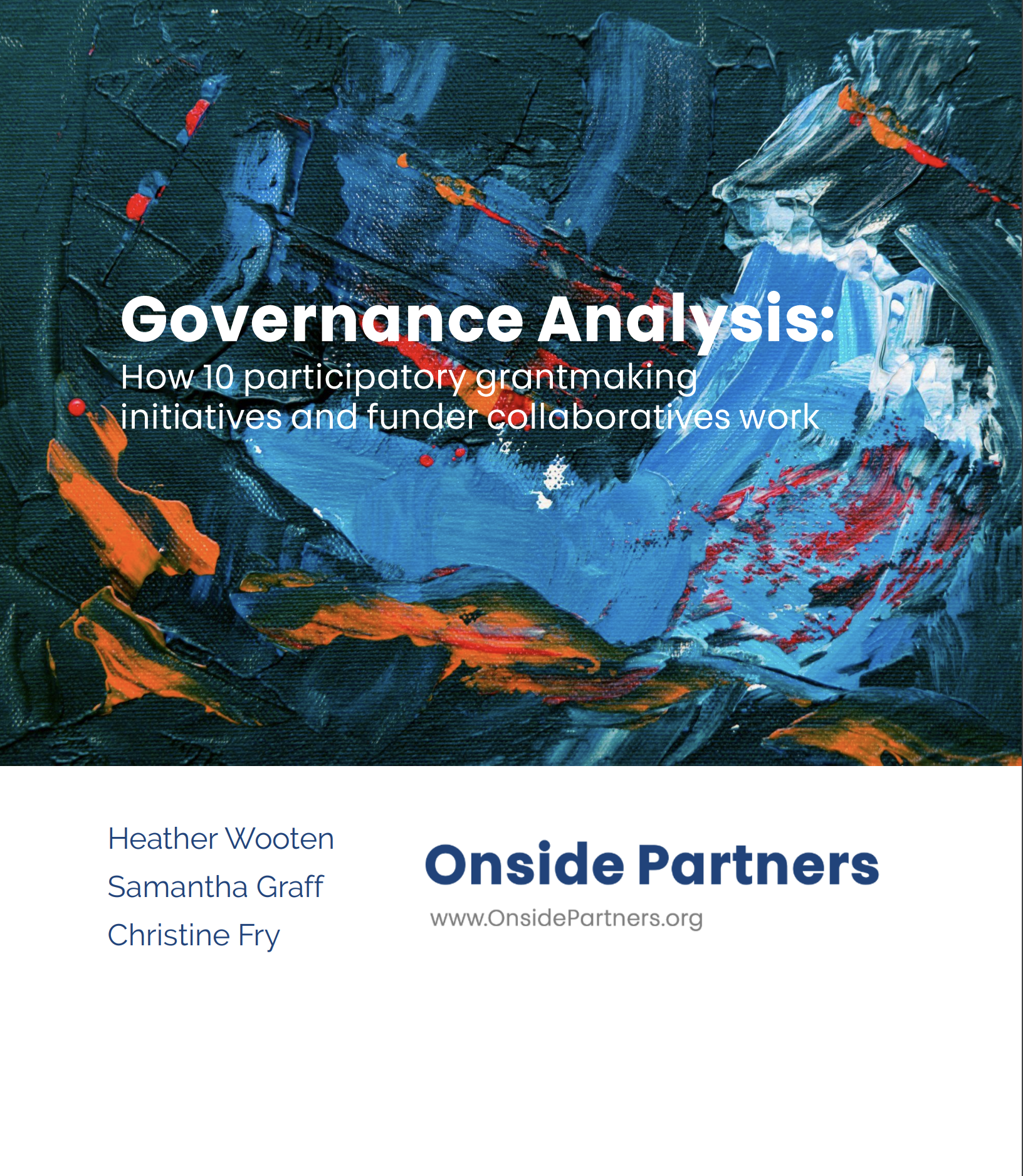 Governance Analysis:

How 10 participatory grantmaking initiatives and funder collaboratives work

Heather Wooten
Samantha Graff
Christine Fry

Onside Partners

www.OnsidePartners.org